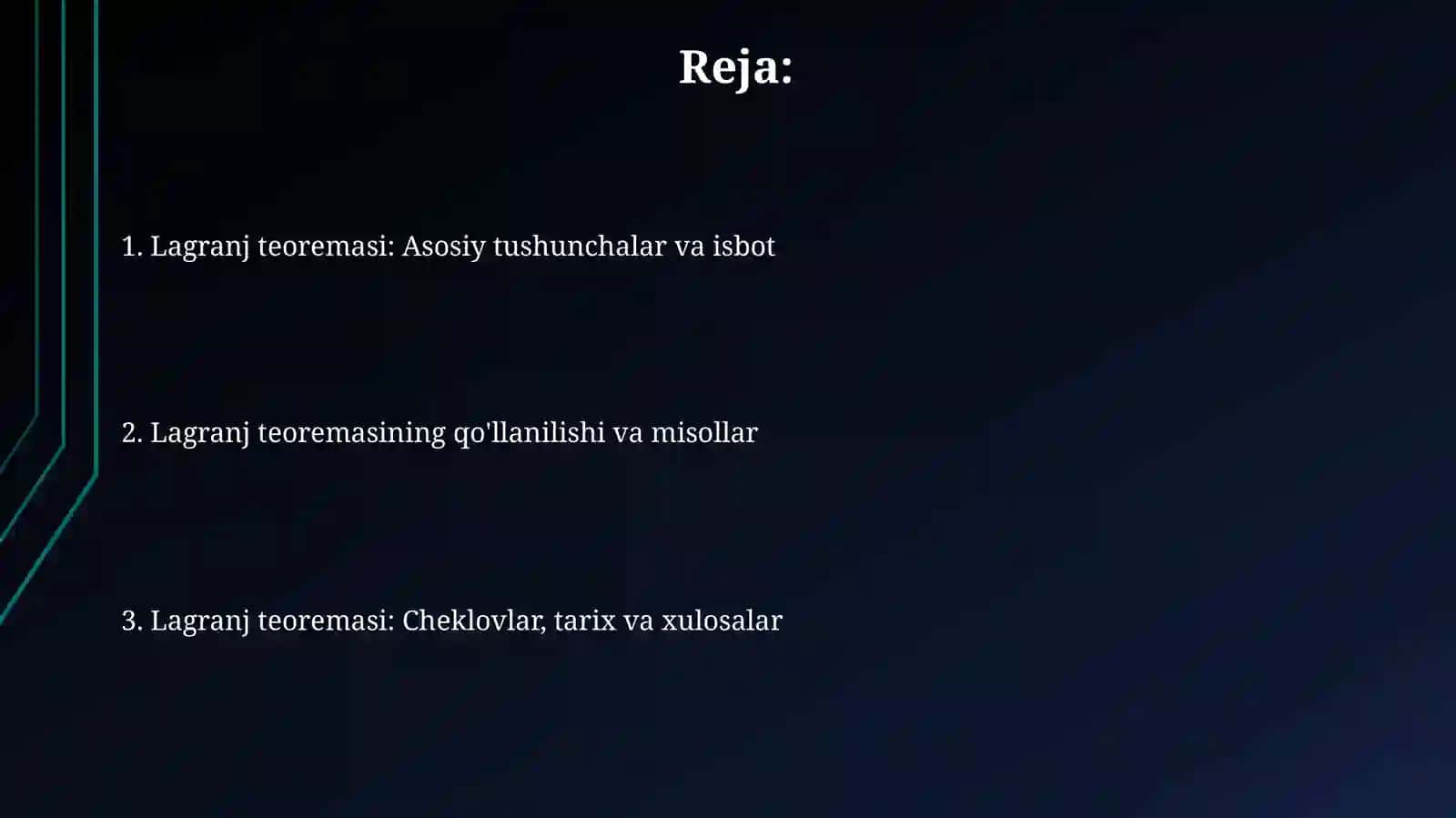 Reja:

1. Lagranj teoremasi: Asosiy tushunchalar va isbot

2. Lagranj teoremasining qo'llanilishi va misollar

3. Lagranj teoremasi: Cheklovlar, tarix va xulosalar